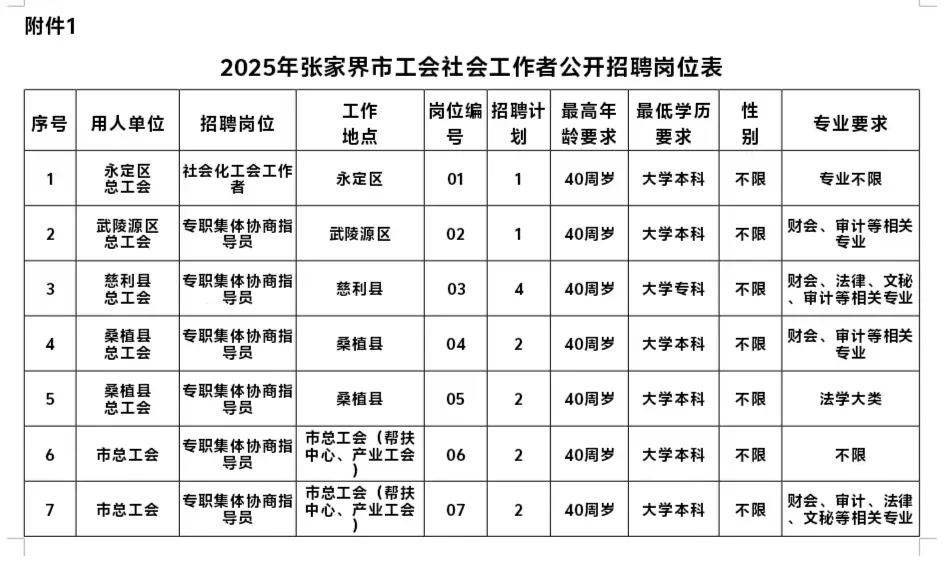 附件1

2025年张家界市工会社会工作者公开招聘岗位表

| 序号 | 用人单位 | 招聘岗位 | 工作地点 | 岗位编号 | 招聘计划 | 最高年龄要求 | 最低学历要求 | 性别 | 专业要求 |
|---|---|---|---|---|---|---|---|---|---|
| 1 | 永定区总工会 | 社会化工会工作者 | 永定区 | 01 | 1 | 40周岁 | 大学本科 | 不限 | 专业不限 |
| 2 | 武陵源区总工会 | 专职集体协商指导员 | 武陵源区 | 02 | 1 | 40周岁 | 大学本科 | 不限 | 财会、审计等相关专业 |
| 3 | 慈利县总工会 | 专职集体协商指导员 | 慈利县 | 03 | 4 | 40周岁 | 大学专科 | 不限 | 财会、法律、文秘、审计等相关专业 |
| 4 | 桑植县总工会 | 专职集体协商指导员 | 桑植县 | 04 | 2 | 40周岁 | 大学本科 | 不限 | 财会、审计等相关专业 |
| 5 | 桑植县总工会 | 专职集体协商指导员 | 桑植县 | 05 | 2 | 40周岁 | 大学本科 | 不限 | 法学大类 |
| 6 | 市总工会 | 专职集体协商指导员 | 市总工会（帮扶中心、产业工会） | 06 | 2 | 40周岁 | 大学本科 | 不限 | 不限 |
| 7 | 市总工会 | 专职集体协商指导员 | 市总工会（帮扶中心、产业工会） | 07 | 2 | 40周岁 | 大学本科 | 不限 | 财会、审计、法律、文秘等相关专业 |